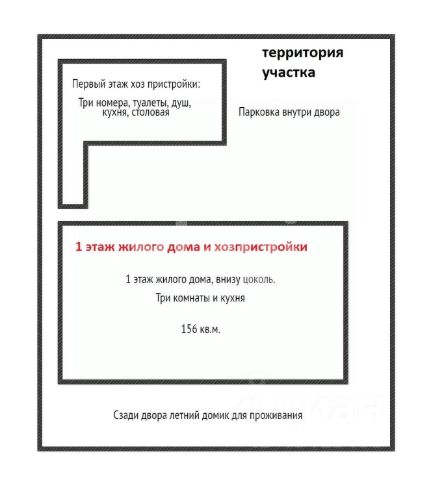 территория участка

Первый этаж хоз пристройки:

Три номера, туалеты, душ, кухня, столовая

Парковка внутри двора

1 этаж жилого дома и хозпристройки

1 этаж жилого дома, внизу цоколь.

Три комнаты и кухня

156 кв.м.

Сзади двора летний домик для проживания